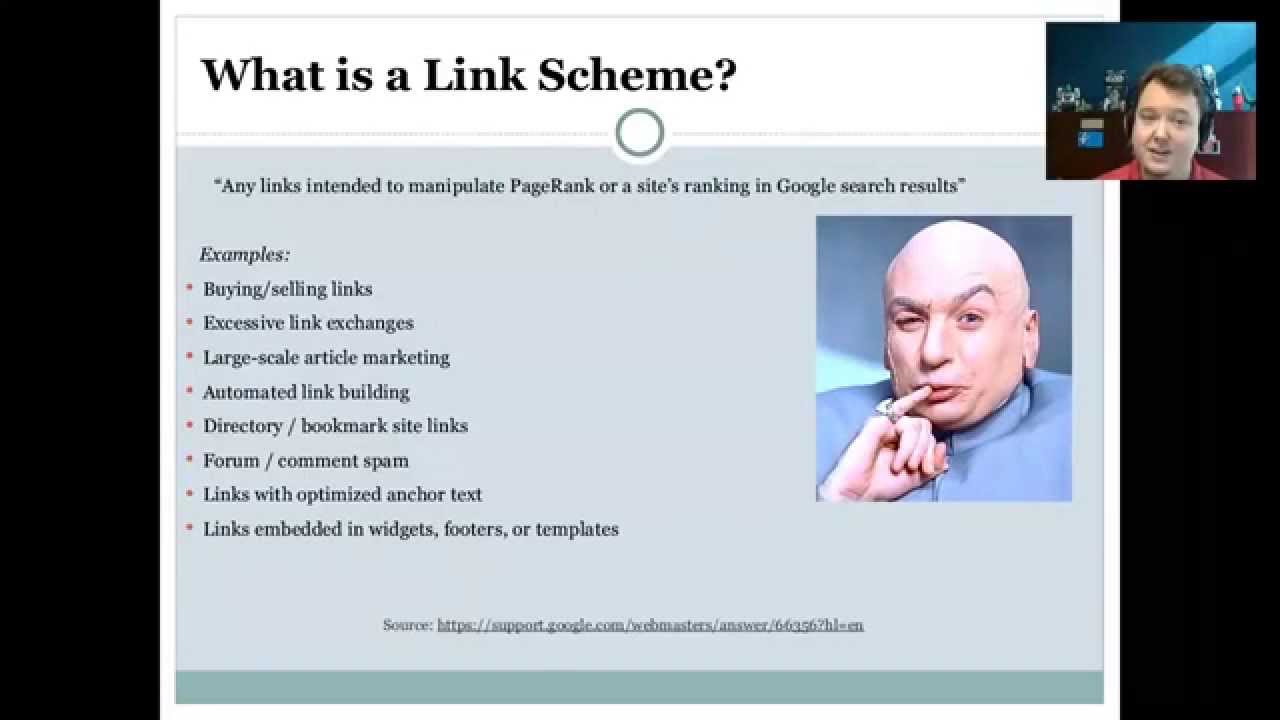 What is a Link Scheme?

"Any links intended to manipulate PageRank or a site's ranking in Google search results"

Examples:

• Buying/selling links
• Excessive link exchanges
• Large-scale article marketing
• Automated link building
• Directory / bookmark site links
• Forum / comment spam
• Links with optimized anchor text
• Links embedded in widgets, footers, or templates

Source: https://support.google.com/webmasters/answer/66356?hl=en